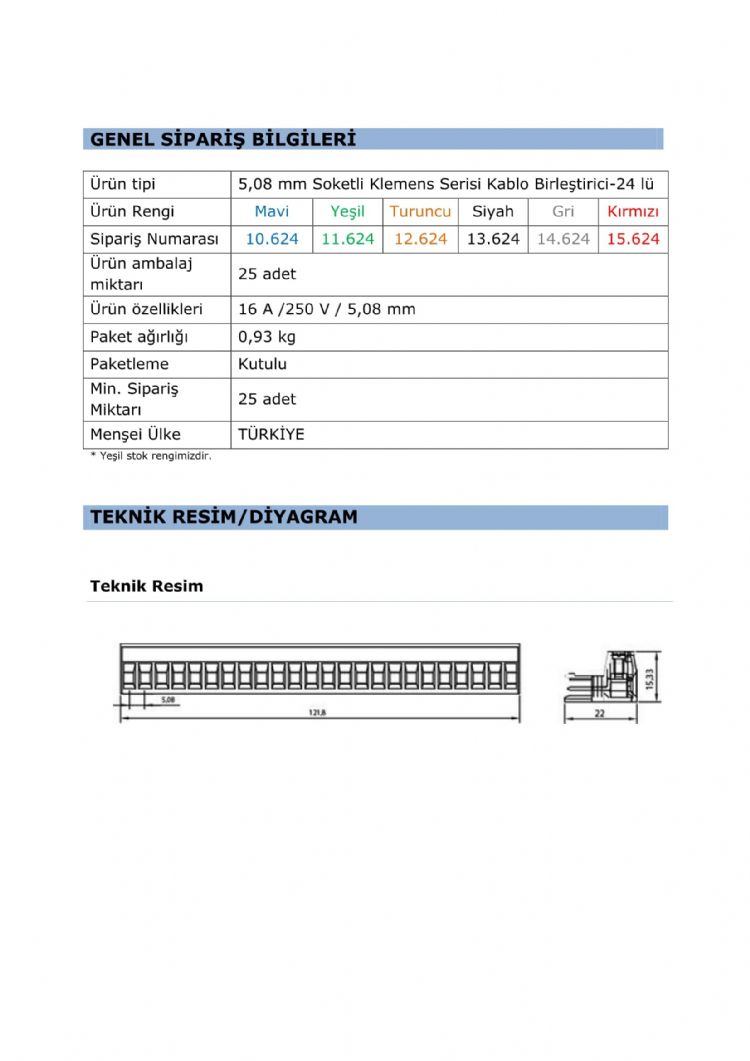 GENEL SİPARİŞ BİLGİLERİ

| Ürün tipi | 5,08 mm Soketli Klemens Serisi Kablo Birleştirici-24 lü | | | | | |
|---|---|---|---|---|---|---|
| Ürün Rengi | Mavi | Yeşil | Turuncu | Siyah | Gri | Kırmızı |
| Sipariş Numarası | 10.624 | 11.624 | 12.624 | 13.624 | 14.624 | 15.624 |
| Ürün ambalaj miktarı | 25 adet | | | | | |
| Ürün özellikleri | 16 A /250 V / 5,08 mm | | | | | |
| Paket ağırlığı | 0,93 kg | | | | | |
| Paketleme | Kutulu | | | | | |
| Min. Sipariş Miktarı | 25 adet | | | | | |
| Menşei Ülke | TÜRKİYE | | | | | |

* Yeşil stok rengimizdir.

TEKNİK RESİM/DİYAGRAM

Teknik Resim

5,08

121,8

15,33

22